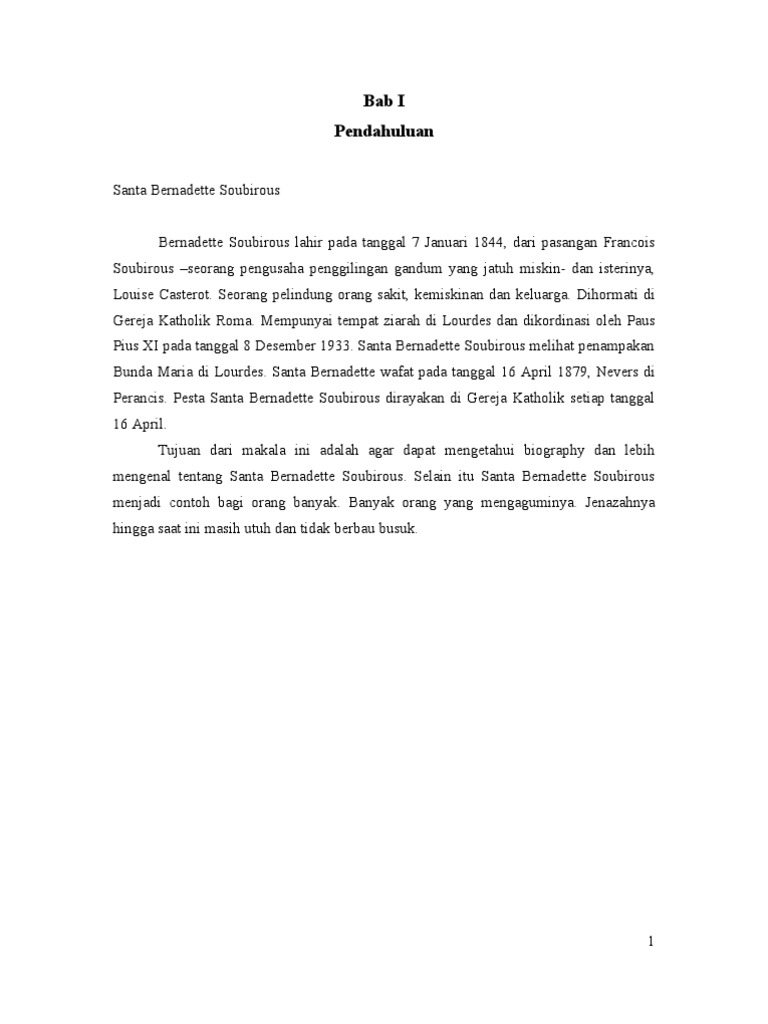 Bab I
Pendahuluan

Santa Bernadette Soubirous

Bernadette Soubirous lahir pada tanggal 7 Januari 1844, dari pasangan Francois Soubirous –seorang pengusaha penggilingan gandum yang jatuh miskin- dan isterinya, Louise Casterot. Seorang pelindung orang sakit, kemiskinan dan keluarga. Dihormati di Gereja Katholik Roma. Mempunyai tempat ziarah di Lourdes dan dikordinasi oleh Paus Pius XI pada tanggal 8 Desember 1933. Santa Bernadette Soubirous melihat penampakan Bunda Maria di Lourdes. Santa Bernadette wafat pada tanggal 16 April 1879, Nevers di Perancis. Pesta Santa Bernadette Soubirous dirayakan di Gereja Katholik setiap tanggal 16 April.

Tujuan dari makala ini adalah agar dapat mengetahui biography dan lebih mengenal tentang Santa Bernadette Soubirous. Selain itu Santa Bernadette Soubirous menjadi contoh bagi orang banyak. Banyak orang yang mengaguminya. Jenazahnya hingga saat ini masih utuh dan tidak berbau busuk.

1